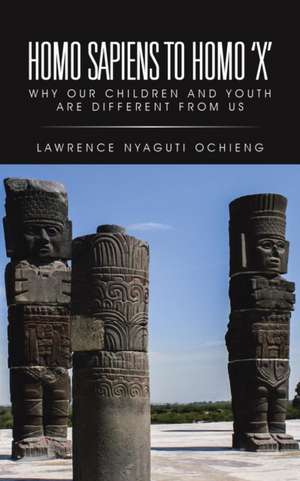 HOMO SAPIENS TO HOMO 'X'

WHY OUR CHILDREN AND YOUTH ARE DIFFERENT FROM US

LAWRENCE NYAGUTI OCHIENG